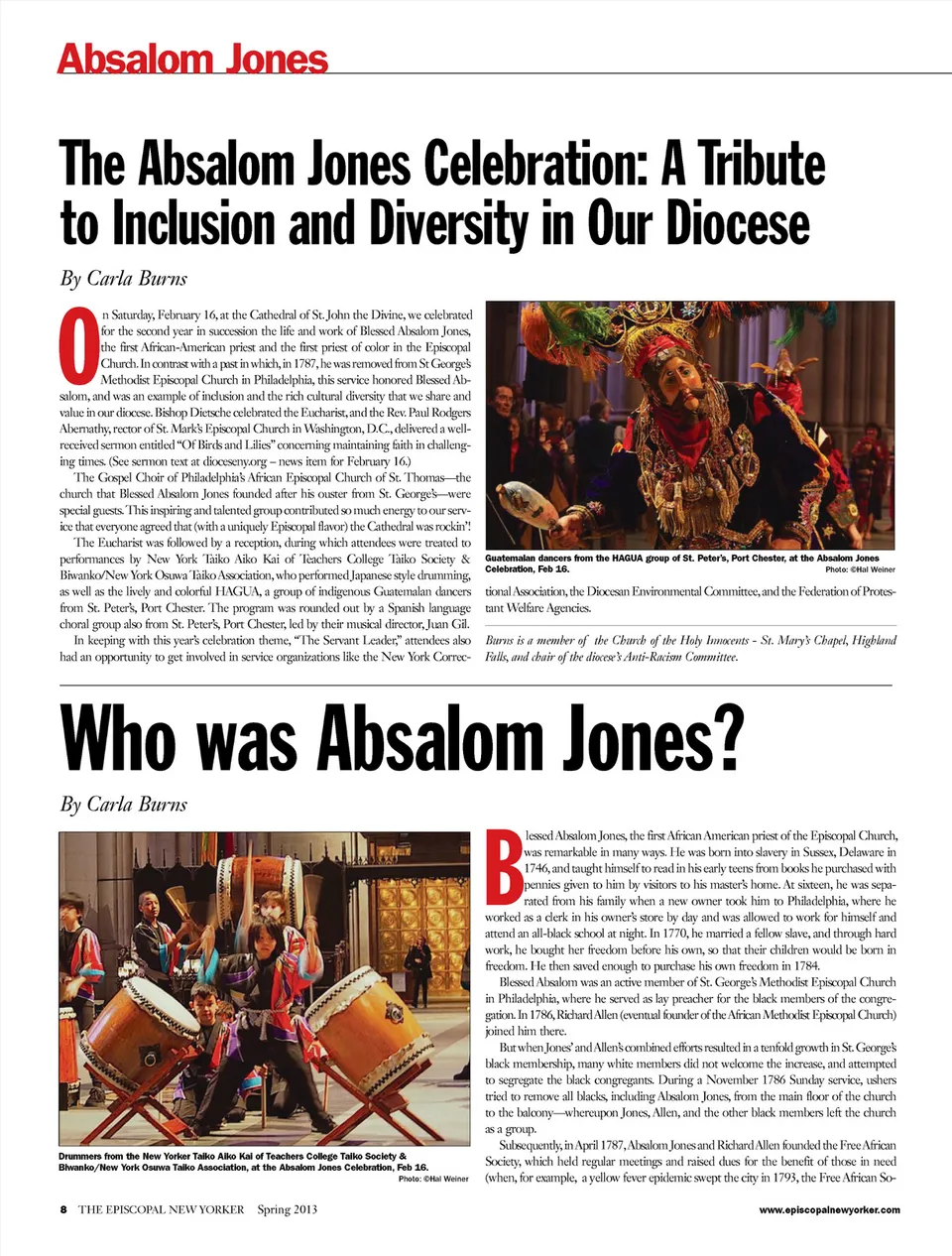 Absalom Jones

The Absalom Jones Celebration: A Tribute to Inclusion and Diversity in Our Diocese

By Carla Burns

On Saturday, February 16, at the Cathedral of St. John the Divine, we celebrated for the second year in succession the life and work of Blessed Absalom Jones, the first African-American priest and the first priest of color in the Episcopal Church. In contrast with a past in which, in 1787, he was removed from St George's Methodist Episcopal Church in Philadelphia, this service honored Blessed Absalom, and was an example of inclusion and the rich cultural diversity that we share and value in our diocese. Bishop Dietsche celebrated the Eucharist, and the Rev. Paul Rodgers Abernathy, rector of St. Mark's Episcopal Church in Washington, D.C., delivered a well-received sermon entitled "Of Birds and Lilies" concerning maintaining faith in challenging times. (See sermon text at dioceseny.org – news item for February 16.)

The Gospel Choir of Philadelphia's African Episcopal Church of St. Thomas—the church that Blessed Absalom Jones founded after his ouster from St. George's—were special guests. This inspiring and talented group contributed so much energy to our service that everyone agreed that (with a uniquely Episcopal flavor) the Cathedral was rockin'!

The Eucharist was followed by a reception, during which attendees were treated to performances by New York Taiko Aiko Kai of Teachers College Taiko Society & Biwanko/New York Osuwa Taiko Association, who performed Japanese style drumming, as well as the lively and colorful HAGUA, a group of indigenous Guatemalan dancers from St. Peter's, Port Chester. The program was rounded out by a Spanish language choral group also from St. Peter's, Port Chester, led by their musical director, Juan Gil.

In keeping with this year's celebration theme, "The Servant Leader," attendees also had an opportunity to get involved in service organizations like the New York Correctional Association, the Diocesan Environmental Committee, and the Federation of Protestant Welfare Agencies.

Guatemalan dancers from the HAGUA group of St. Peter's, Port Chester, at the Absalom Jones Celebration, Feb 16. Photo: ©Hal Weiner

Burns is a member of the Church of the Holy Innocents - St. Mary's Chapel, Highland Falls, and chair of the diocese's Anti-Racism Committee.

Who was Absalom Jones?

By Carla Burns

Drummers from the New Yorker Taiko Aiko Kai of Teachers College Taiko Society & Biwanko/New York Osuwa Taiko Association, at the Absalom Jones Celebration, Feb 16. Photo: ©Hal Weiner

Blessed Absalom Jones, the first African American priest of the Episcopal Church, was remarkable in many ways. He was born into slavery in Sussex, Delaware in 1746, and taught himself to read in his early teens from books he purchased with pennies given to him by visitors to his master's home. At sixteen, he was separated from his family when a new owner took him to Philadelphia, where he worked as a clerk in his owner's store by day and was allowed to work for himself and attend an all-black school at night. In 1770, he married a fellow slave, and through hard work, he bought her freedom before his own, so that their children would be born in freedom. He then saved enough to purchase his own freedom in 1784.

Blessed Absalom was an active member of St. George's Methodist Episcopal Church in Philadelphia, where he served as lay preacher for the black members of the congregation. In 1786, Richard Allen (eventual founder of the African Methodist Episcopal Church) joined him there.

But when Jones' and Allen's combined efforts resulted in a tenfold growth in St. George's black membership, many white members did not welcome the increase, and attempted to segregate the black congregants. During a November 1786 Sunday service, ushers tried to remove all blacks, including Absalom Jones, from the main floor of the church to the balcony—whereupon Jones, Allen, and the other black members left the church as a group.

Subsequently, in April 1787, Absalom Jones and Richard Allen founded the Free African Society, which held regular meetings and raised dues for the benefit of those in need (when, for example, a yellow fever epidemic swept the city in 1793, the Free African So-

8 THE EPISCOPAL NEW YORKER Spring 2013 www.episcopalnewyorker.com